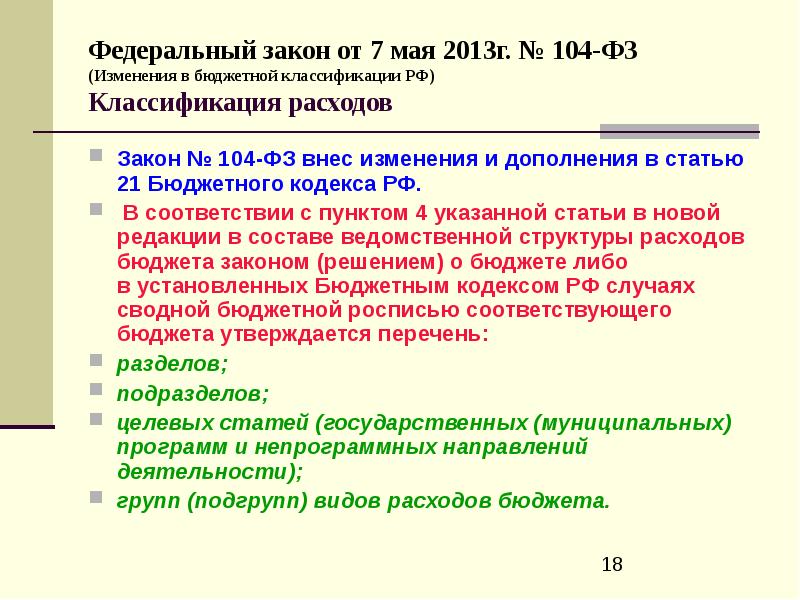 Федеральный закон от 7 мая 2013г. № 104-ФЗ
(Изменения в бюджетной классификации РФ)
Классификация расходов

Закон № 104-ФЗ внес изменения и дополнения в статью 21 Бюджетного кодекса РФ.

В соответствии с пунктом 4 указанной статьи в новой редакции в составе ведомственной структуры расходов бюджета законом (решением) о бюджете либо в установленных Бюджетным кодексом РФ случаях сводной бюджетной росписью соответствующего бюджета утверждается перечень:

разделов;

подразделов;

целевых статей (государственных (муниципальных) программ и непрограммных направлений деятельности);

групп (подгрупп) видов расходов бюджета.

18